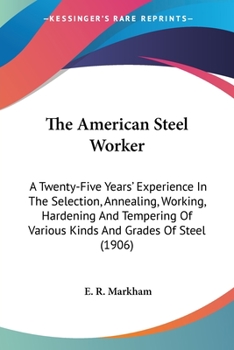 —KESSINGER'S RARE REPRINTS—

The American Steel Worker

A Twenty-Five Years' Experience In The Selection, Annealing, Working, Hardening And Tempering Of Various Kinds And Grades Of Steel (1906)

E. R. Markham